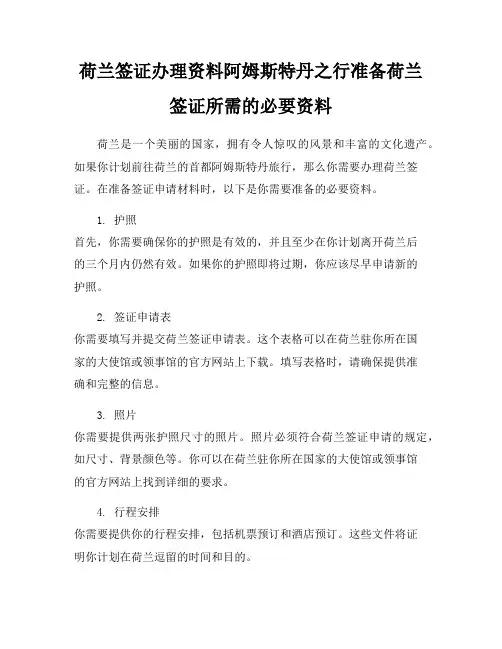 荷兰签证办理资料阿姆斯特丹之行准备荷兰签证所需的必要资料

荷兰是一个美丽的国家，拥有令人惊叹的风景和丰富的文化遗产。如果你计划前往荷兰的首都阿姆斯特丹旅行，那么你需要办理荷兰签证。在准备签证申请材料时，以下是你需要准备的必要资料。

1. 护照
首先，你需要确保你的护照是有效的，并且至少在你计划离开荷兰后的三个月内仍然有效。如果你的护照即将过期，你应该尽早申请新的护照。

2. 签证申请表
你需要填写并提交荷兰签证申请表。这个表格可以在荷兰驻你所在国家的大使馆或领事馆的官方网站上下载。填写表格时，请确保提供准确和完整的信息。

3. 照片
你需要提供两张护照尺寸的照片。照片必须符合荷兰签证申请的规定，如尺寸、背景颜色等。你可以在荷兰驻你所在国家的大使馆或领事馆的官方网站上找到详细的要求。

4. 行程安排
你需要提供你的行程安排，包括机票预订和酒店预订。这些文件将证明你计划在荷兰逗留的时间和目的。